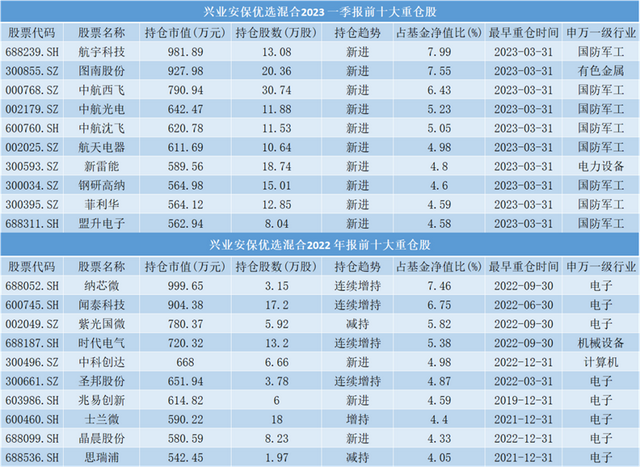 兴业安保优选混合2023一季报前十大重仓股

| 股票代码 | 股票名称 | 持仓市值(万元) | 持仓股数(万股) | 持仓趋势 | 占基金净值比(%) | 最早重仓时间 | 申万一级行业 |
|---|---|---|---|---|---|---|---|
| 688239.SH | 航宇科技 | 981.89 | 13.08 | 新进 | 7.99 | 2023-03-31 | 国防军工 |
| 300855.SZ | 图南股份 | 927.98 | 20.36 | 新进 | 7.55 | 2023-03-31 | 有色金属 |
| 000768.SZ | 中航西飞 | 790.94 | 30.74 | 新进 | 6.43 | 2023-03-31 | 国防军工 |
| 002179.SZ | 中航光电 | 642.47 | 11.88 | 新进 | 5.23 | 2023-03-31 | 国防军工 |
| 600760.SH | 中航沈飞 | 620.78 | 11.53 | 新进 | 5.05 | 2023-03-31 | 国防军工 |
| 002025.SZ | 航天电器 | 611.69 | 10.64 | 新进 | 4.98 | 2023-03-31 | 国防军工 |
| 300593.SZ | 新雷能 | 589.56 | 18.74 | 新进 | 4.8 | 2023-03-31 | 电力设备 |
| 300034.SZ | 钢研高纳 | 564.98 | 15.01 | 新进 | 4.6 | 2023-03-31 | 国防军工 |
| 300395.SZ | 菲利华 | 564.12 | 12.85 | 新进 | 4.59 | 2023-03-31 | 国防军工 |
| 688311.SH | 盟升电子 | 562.94 | 8.04 | 新进 | 4.58 | 2023-03-31 | 国防军工 |

兴业安保优选混合2022年报前十大重仓股

| 股票代码 | 股票名称 | 持仓市值(万元) | 持仓股数(万股) | 持仓趋势 | 占基金净值比(%) | 最早重仓时间 | 申万一级行业 |
|---|---|---|---|---|---|---|---|
| 688052.SH | 纳芯微 | 999.65 | 3.15 | 连续增持 | 7.46 | 2022-09-30 | 电子 |
| 600745.SH | 闻泰科技 | 904.38 | 17.2 | 连续增持 | 6.75 | 2022-06-30 | 电子 |
| 002049.SZ | 紫光国微 | 780.37 | 5.92 | 减持 | 5.82 | 2022-09-30 | 电子 |
| 688187.SH | 时代电气 | 720.32 | 13.2 | 连续增持 | 5.38 | 2022-09-30 | 机械设备 |
| 300496.SZ | 中科创达 | 668 | 6.66 | 新进 | 4.98 | 2022-12-31 | 计算机 |
| 300661.SZ | 圣邦股份 | 651.94 | 3.78 | 连续增持 | 4.87 | 2022-03-31 | 电子 |
| 603986.SH | 兆易创新 | 614.82 | 6 | 新进 | 4.59 | 2019-12-31 | 电子 |
| 600460.SH | 士兰微 | 590.22 | 18 | 增持 | 4.4 | 2021-12-31 | 电子 |
| 688099.SH | 晶晨股份 | 580.59 | 8.23 | 新进 | 4.33 | 2022-12-31 | 电子 |
| 688536.SH | 思瑞浦 | 542.45 | 1.97 | 减持 | 4.05 | 2021-12-31 | 电子 |